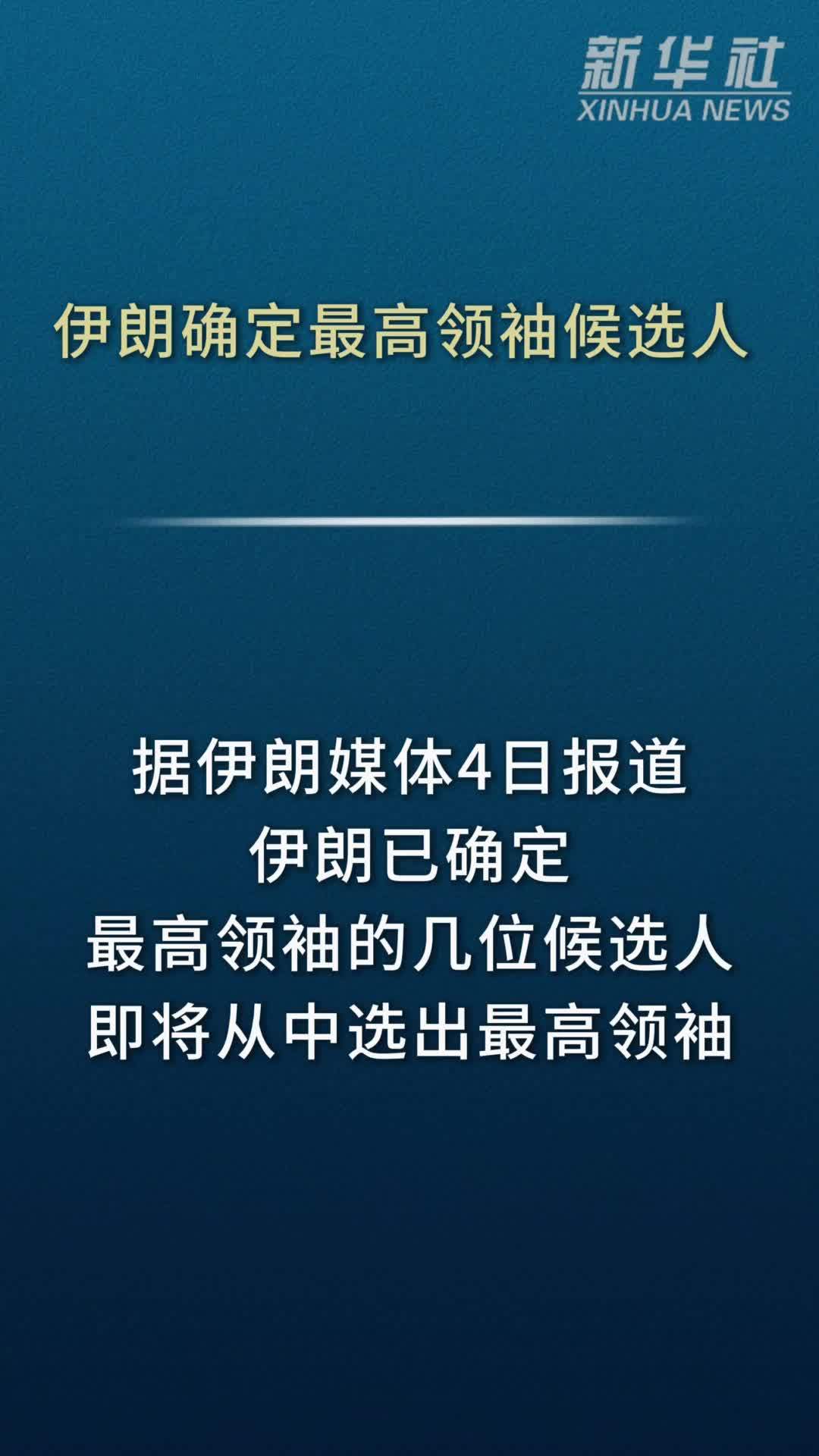 新华社
XINHUA NEWS

伊朗确定最高领袖候选人

据伊朗媒体4日报道
伊朗已确定
最高领袖的几位候选人
即将从中选出最高领袖